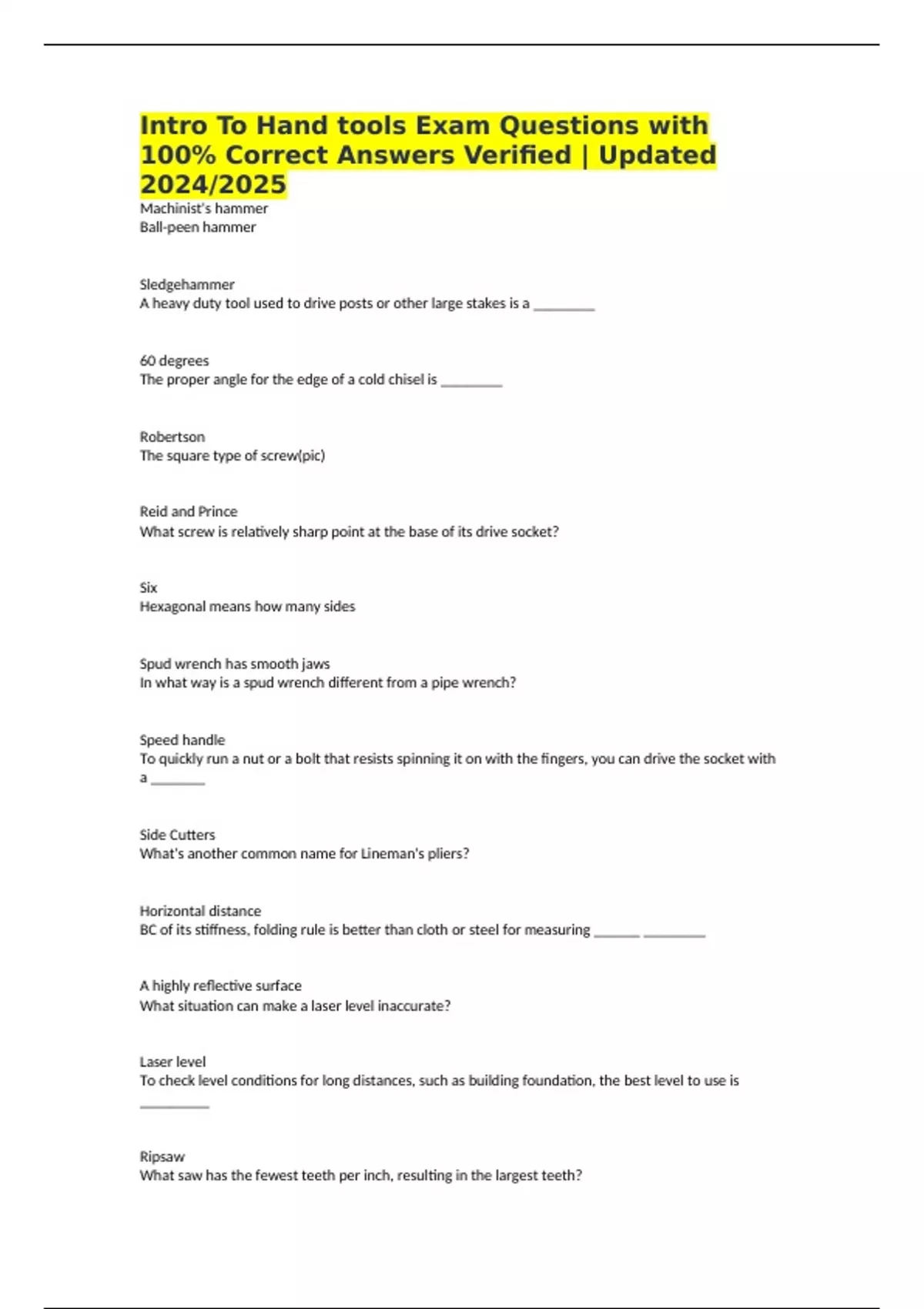 Intro To Hand tools Exam Questions with 100% Correct Answers Verified | Updated 2024/2025

Machinist's hammer
Ball-peen hammer

Sledgehammer
A heavy duty tool used to drive posts or other large stakes is a ____

60 degrees
The proper angle for the edge of a cold chisel is ____

Robertson
The square type of screw(pic)

Reid and Prince
What screw is relatively sharp point at the base of its drive socket?

Six
Hexagonal means how many sides

Spud wrench has smooth jaws
In what way is a spud wrench different from a pipe wrench?

Speed handle
To quickly run a nut or a bolt that resists spinning it on with the fingers, you can drive the socket with a ____

Side Cutters
What's another common name for Lineman's pliers?

Horizontal distance
BC of its stiffness, folding rule is better than cloth or steel for measuring ____ ____

A highly reflective surface
What situation can make a laser level inaccurate?

Laser level
To check level conditions for long distances, such as building foundation, the best level to use is ____

Ripsaw
What saw has the fewest teeth per inch, resulting in the largest teeth?